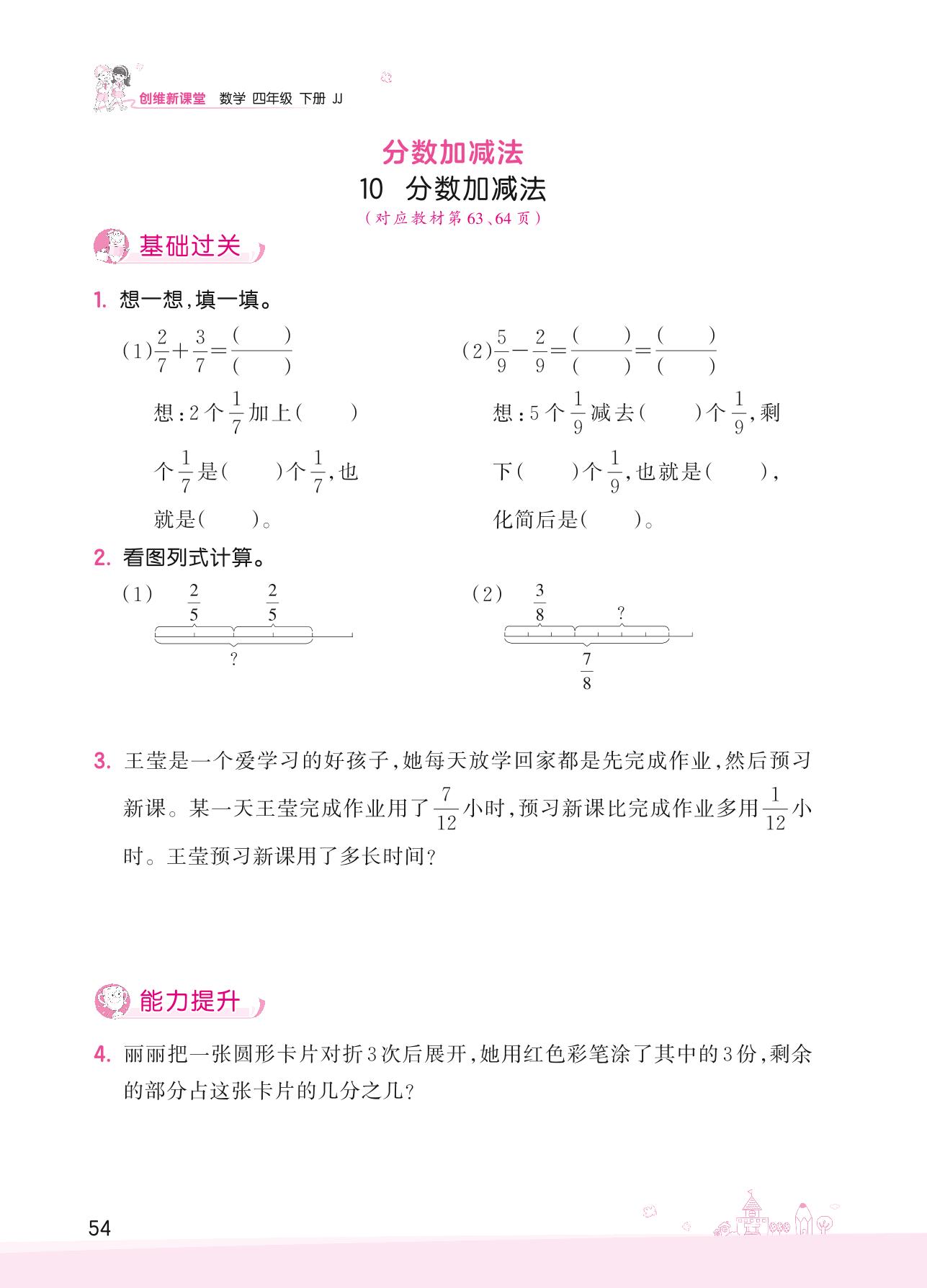 创维新课堂 数学 四年级 下册 JJ

分数加减法

10 分数加减法

（对应教材第63、64页）

基础过关

1. 想一想，填一填。

(1) $\frac{2}{7}+\frac{3}{7}=\frac{(\quad)}{(\quad)}$

想：2个$\frac{1}{7}$加上(　　)个$\frac{1}{7}$是(　　)个$\frac{1}{7}$，也就是(　　)。

(2) $\frac{5}{9}-\frac{2}{9}=\frac{(\quad)}{(\quad)}=\frac{(\quad)}{(\quad)}$

想：5个$\frac{1}{9}$减去(　　)个$\frac{1}{9}$，剩下(　　)个$\frac{1}{9}$，也就是(　　)，化简后是(　　)。

2. 看图列式计算。

(1) $\frac{2}{5}$ $\frac{2}{5}$ ?

(2) $\frac{3}{8}$ ? $\frac{7}{8}$

3. 王莹是一个爱学习的好孩子，她每天放学回家都是先完成作业，然后预习新课。某一天王莹完成作业用了$\frac{7}{12}$小时，预习新课比完成作业多用$\frac{1}{12}$小时。王莹预习新课用了多长时间？

能力提升

4. 丽丽把一张圆形卡片对折3次后展开，她用红色彩笔涂了其中的3份，剩余的部分占这张卡片的几分之几？

54